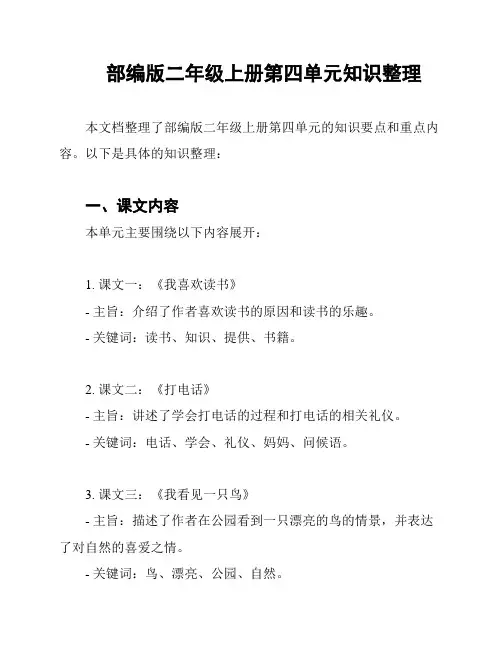 部编版二年级上册第四单元知识整理

本文档整理了部编版二年级上册第四单元的知识要点和重点内容。以下是具体的知识整理：

一、课文内容

本单元主要围绕以下内容展开：

1. 课文一：《我喜欢读书》
- 主旨：介绍了作者喜欢读书的原因和读书的乐趣。
- 关键词：读书、知识、提供、书籍。

2. 课文二：《打电话》
- 主旨：讲述了学会打电话的过程和打电话的相关礼仪。
- 关键词：电话、学会、礼仪、妈妈、问候语。

3. 课文三：《我看见一只鸟》
- 主旨：描述了作者在公园看到一只漂亮的鸟的情景，并表达了对自然的喜爱之情。
- 关键词：鸟、漂亮、公园、自然。